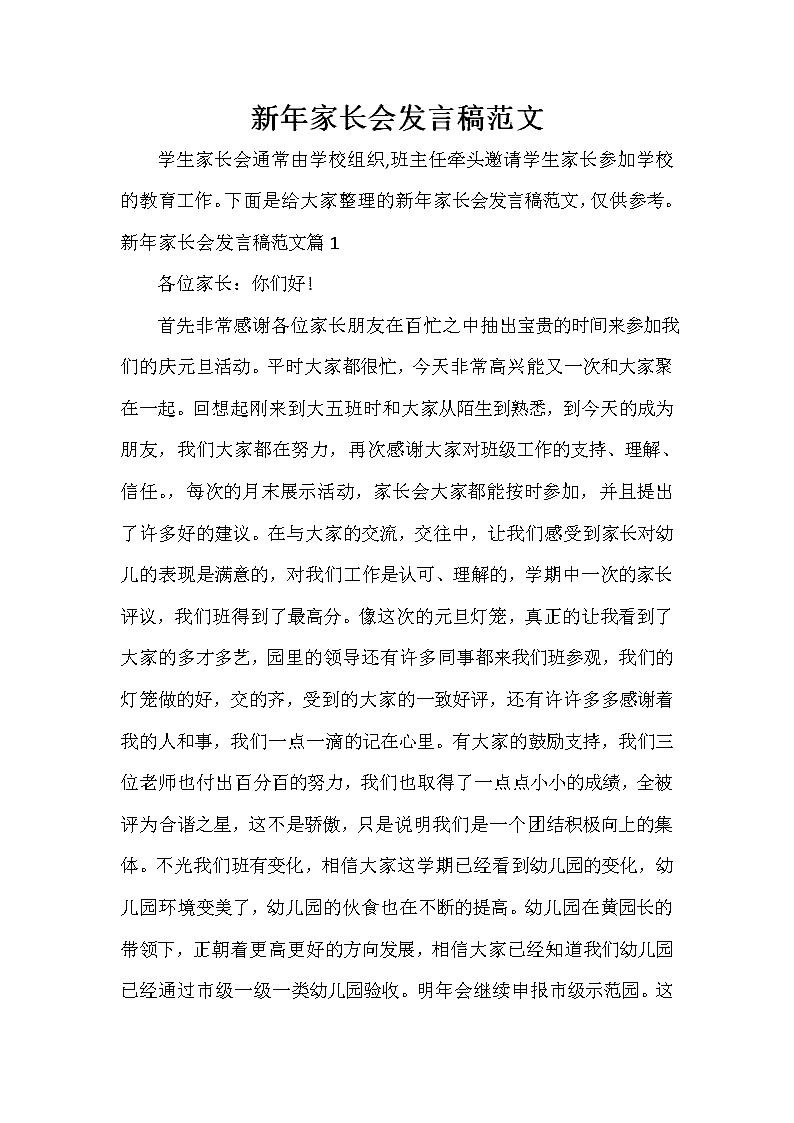 新年家长会发言稿范文

学生家长会通常由学校组织,班主任牵头邀请学生家长参加学校的教育工作。下面是给大家整理的新年家长会发言稿范文,仅供参考。

新年家长会发言稿范文篇 1

各位家长：你们好！

首先非常感谢各位家长朋友在百忙之中抽出宝贵的时间来参加我们的庆元旦活动。平时大家都很忙，今天非常高兴能又一次和大家聚在一起。回想起刚来到大五班时和大家从陌生到熟悉，到今天的成为朋友，我们大家都在努力，再次感谢大家对班级工作的支持、理解、信任。，每次的月末展示活动，家长会大家都能按时参加，并且提出了许多好的建议。在与大家的交流，交往中，让我们感受到家长对幼儿的表现是满意的，对我们工作是认可、理解的，学期中一次的家长评议，我们班得到了最高分。像这次的元旦灯笼，真正的让我看到了大家的多才多艺，园里的领导还有许多同事都来我们班参观，我们的灯笼做的好，交的齐，受到的大家的一致好评，还有许许多多感谢着我的人和事，我们一点一滴的记在心里。有大家的鼓励支持，我们三位老师也付出百分百的努力，我们也取得了一点点小小的成绩，全被评为合谐之星，这不是骄傲，只是说明我们是一个团结积极向上的集体。不光我们班有变化，相信大家这学期已经看到幼儿园的变化，幼儿园环境变美了，幼儿园的伙食也在不断的提高。幼儿园在黄园长的带领下，正朝着更高更好的方向发展，相信大家已经知道我们幼儿园已经通过市级一级一类幼儿园验收。明年会继续申报市级示范园。这